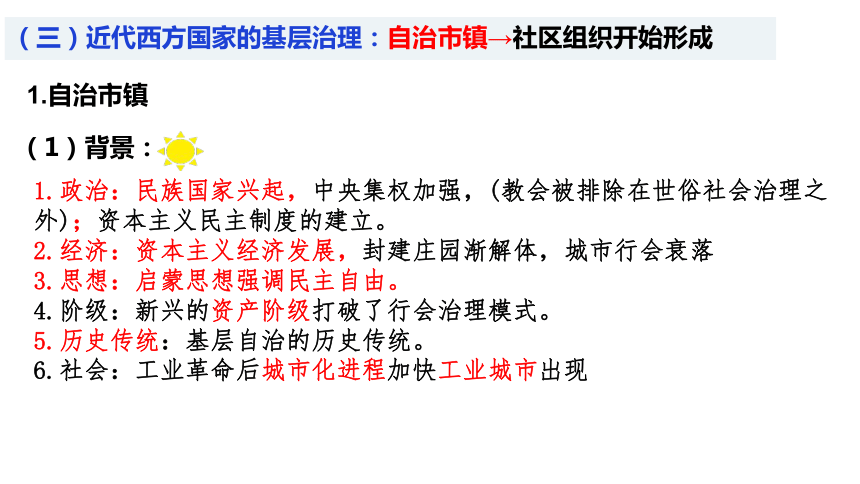 （三）近代西方国家的基层治理：自治市镇→社区组织开始形成

1.自治市镇

（1）背景：

1.政治：民族国家兴起，中央集权加强，（教会被排除在世俗社会治理之外）；资本主义民主制度的建立。
2.经济：资本主义经济发展，封建庄园渐解体，城市行会衰落
3.思想：启蒙思想强调民主自由。
4.阶级：新兴的资产阶级打破了行会治理模式。
5.历史传统：基层自治的历史传统。
6.社会：工业革命后城市化进程加快工业城市出现